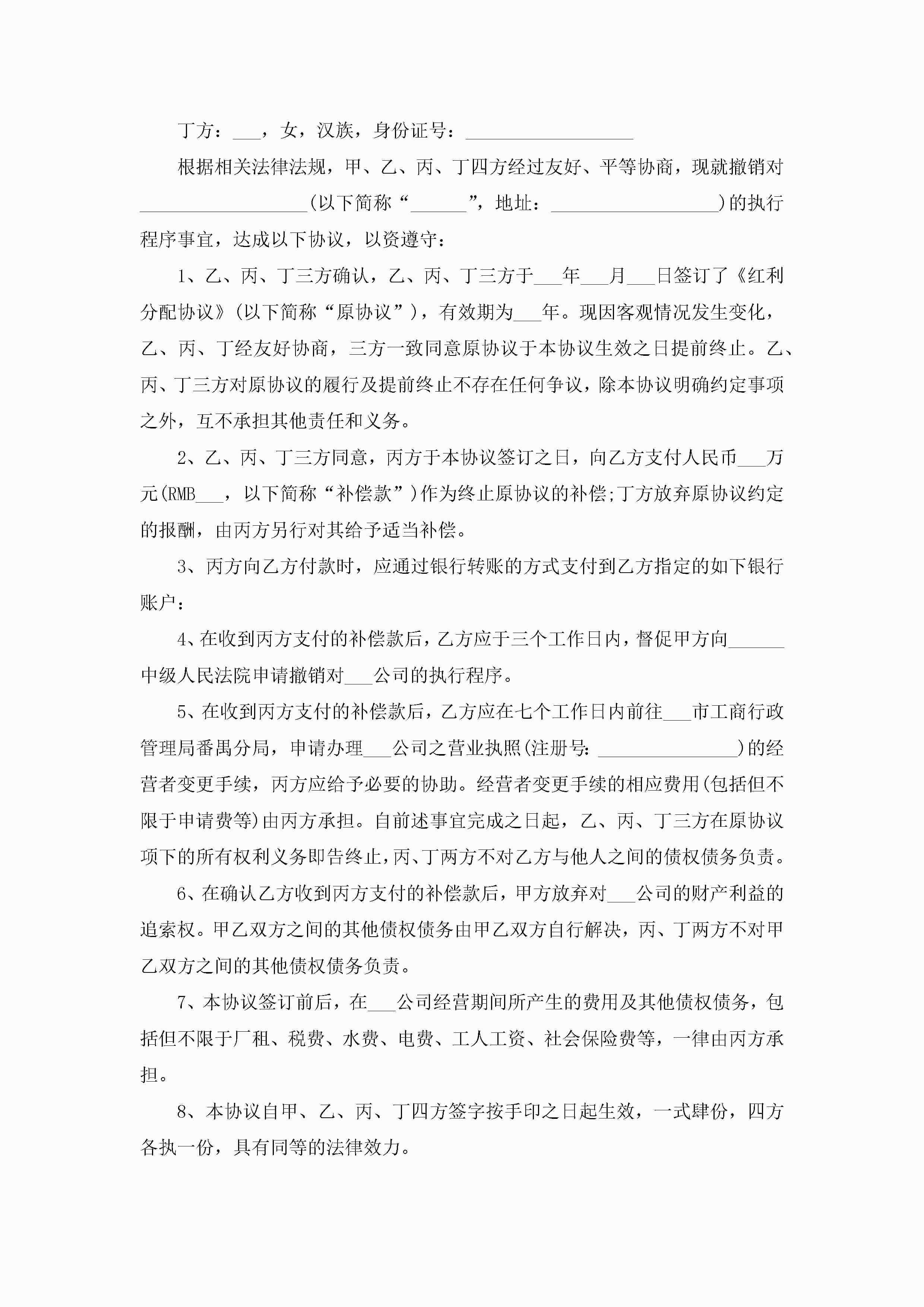 丁方：___，女，汉族，身份证号：__________________

根据相关法律法规，甲、乙、丙、丁四方经过友好、平等协商，现就撤销对__________________(以下简称“______”，地址：__________________)的执行程序事宜，达成以下协议，以资遵守：

1、乙、丙、丁三方确认，乙、丙、丁三方于___年___月___日签订了《红利分配协议》(以下简称“原协议”)，有效期为___年。现因客观情况发生变化，乙、丙、丁经友好协商，三方一致同意原协议于本协议生效之日提前终止。乙、丙、丁三方对原协议的履行及提前终止不存在任何争议，除本协议明确约定事项之外，互不承担其他责任和义务。

2、乙、丙、丁三方同意，丙方于本协议签订之日，向乙方支付人民币___万元(RMB___，以下简称“补偿款”)作为终止原协议的补偿;丁方放弃原协议约定的报酬，由丙方另行对其给予适当补偿。

3、丙方向乙方付款时，应通过银行转账的方式支付到乙方指定的如下银行账户：

4、在收到丙方支付的补偿款后，乙方应于三个工作日内，督促甲方向______中级人民法院申请撤销对___公司的执行程序。

5、在收到丙方支付的补偿款后，乙方应在七个工作日内前往___市工商行政管理局番禺分局，申请办理___公司之营业执照(注册号:_______________)的经营者变更手续，丙方应给予必要的协助。经营者变更手续的相应费用(包括但不限于申请费等)由丙方承担。自前述事宜完成之日起，乙、丙、丁三方在原协议项下的所有权利义务即告终止，丙、丁两方不对乙方与他人之间的债权债务负责。

6、在确认乙方收到丙方支付的补偿款后，甲方放弃对___公司的财产利益的追索权。甲乙双方之间的其他债权债务由甲乙双方自行解决，丙、丁两方不对甲乙双方之间的其他债权债务负责。

7、本协议签订前后，在___公司经营期间所产生的费用及其他债权债务，包括但不限于厂租、税费、水费、电费、工人工资、社会保险费等，一律由丙方承担。

8、本协议自甲、乙、丙、丁四方签字按手印之日起生效，一式肆份，四方各执一份，具有同等的法律效力。